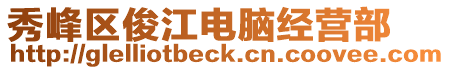 秀峰区俊江电脑经营部
http://glelliotbeck.cn.coovee.com